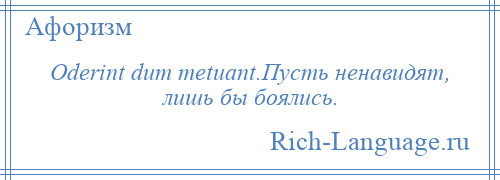 Афоризм

Oderint dum metuant.Пусть ненавидят, лишь бы боялись.

Rich-Language.ru